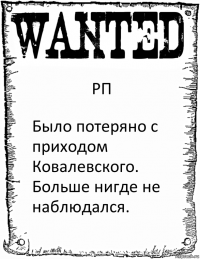 WANTED

РП

Было потеряно с приходом Ковалевского. Больше нигде не наблюдался.